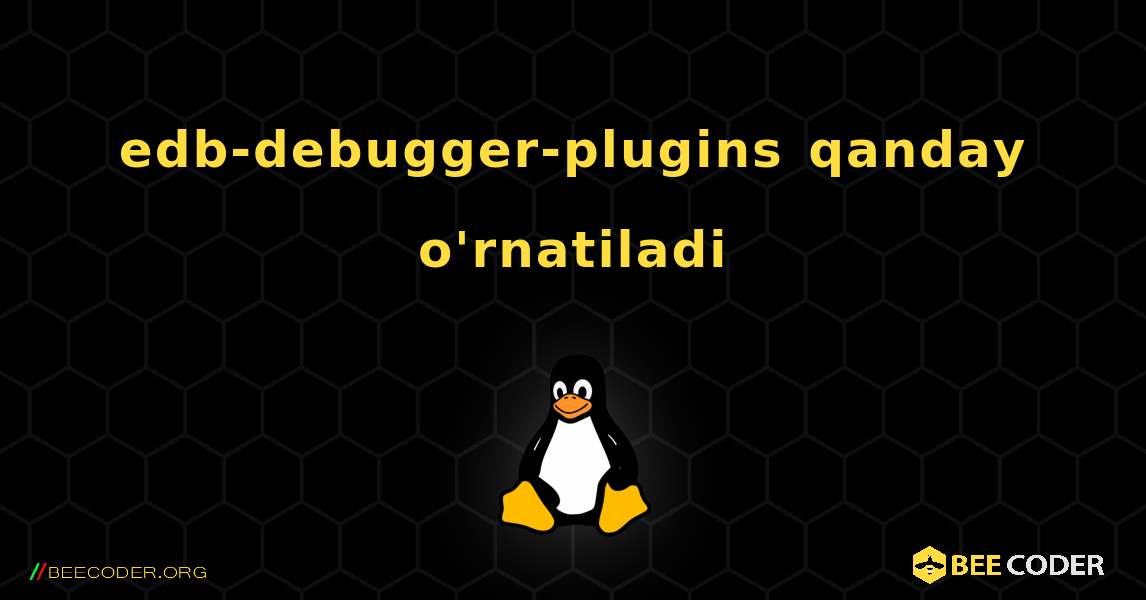 edb-debugger-plugins qanday o'rnatiladi

//BEECODER.ORG

BEE CODER